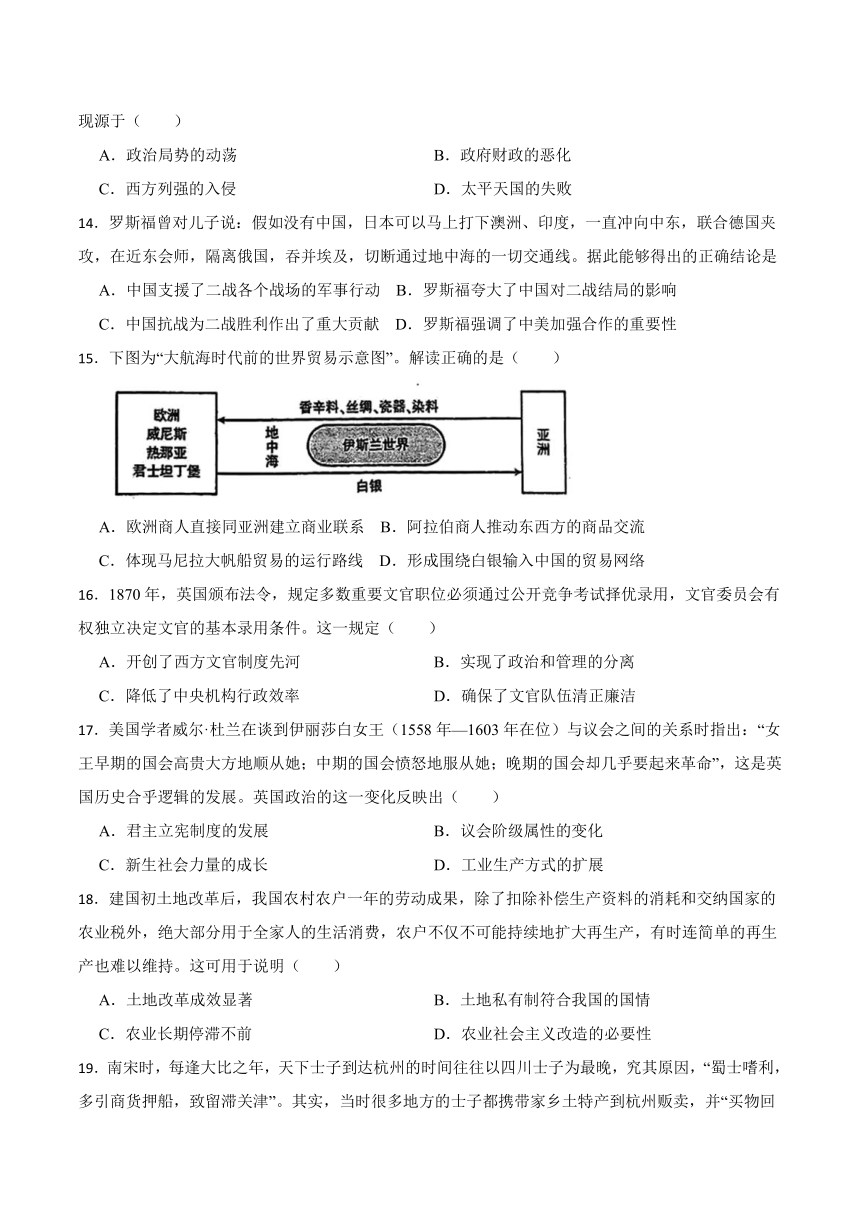 现源于（　　）

A．政治局势的动荡

B．政府财政的恶化

C．西方列强的入侵

D．太平天国的失败

14．罗斯福曾对儿子说：假如没有中国，日本可以马上打下澳洲、印度，一直冲向中东，联合德国夹攻，在近东会师，隔离俄国，吞并埃及，切断通过地中海的一切交通线。据此能够得出的正确结论是

A．中国支援了二战各个战场的军事行动

B．罗斯福夸大了中国对二战结局的影响

C．中国抗战为二战胜利作出了重大贡献

D．罗斯福强调了中美加强合作的重要性

15．下图为“大航海时代前的世界贸易示意图”。解读正确的是（　　）

欧洲
威尼斯
热那亚
君士坦丁堡

香辛料、丝绸、瓷器、染料

地中海

伊斯兰世界

白银

亚洲

A．欧洲商人直接同亚洲建立商业联系

B．阿拉伯商人推动东西方的商品交流

C．体现马尼拉大帆船贸易的运行路线

D．形成围绕白银输入中国的贸易网络

16．1870年，英国颁布法令，规定多数重要文官职位必须通过公开竞争考试择优录用，文官委员会有权独立决定文官的基本录用条件。这一规定（　　）

A．开创了西方文官制度先河

B．实现了政治和管理的分离

C．降低了中央机构行政效率

D．确保了文官队伍清正廉洁

17．美国学者威尔·杜兰在谈到伊丽莎白女王（1558年—1603年在位）与议会之间的关系时指出：“女王早期的国会高贵大方地顺从她；中期的国会愤怒地服从她；晚期的国会却几乎要起来革命”，这是英国历史合乎逻辑的发展。英国政治的这一变化反映出（　　）

A．君主立宪制度的发展

B．议会阶级属性的变化

C．新生社会力量的成长

D．工业生产方式的扩展

18．建国初土地改革后，我国农村农户一年的劳动成果，除了扣除补偿生产资料的消耗和交纳国家的农业税外，绝大部分用于全家人的生活消费，农户不仅不可能持续地扩大再生产，有时连简单的再生产也难以维持。这可用于说明（　　）

A．土地改革成效显著

B．土地私有制符合我国的国情

C．农业长期停滞不前

D．农业社会主义改造的必要性

19．南宋时，每逢大比之年，天下士子到达杭州的时间往往以四川士子为最晚，究其原因，“蜀士嗜利，多引商货押船，致留滞关津”。其实，当时很多地方的士子都携带家乡土特产到杭州贩卖，并“买物回